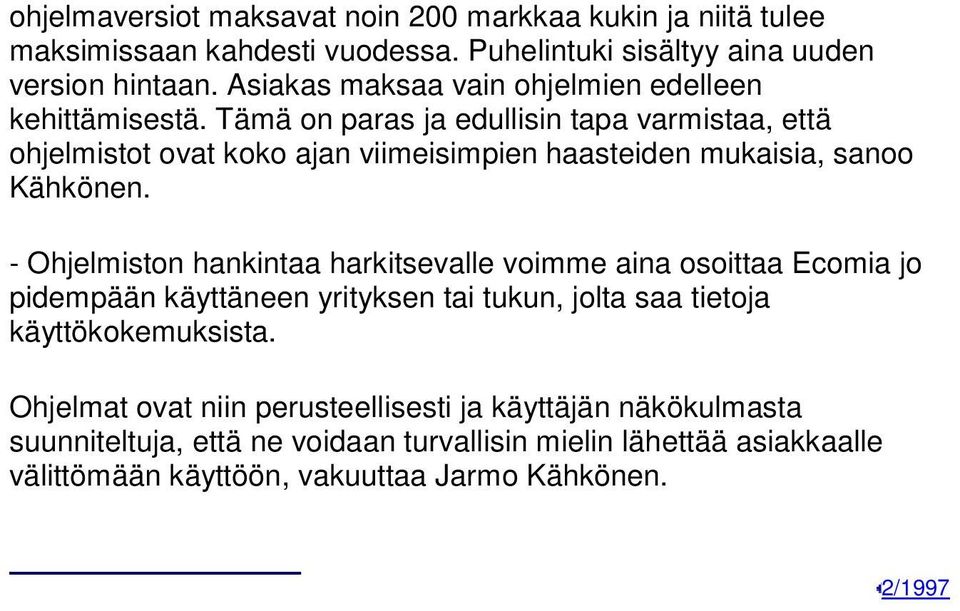 ohjelmaversiot maksavat noin 200 markkaa kukin ja niitä tulee maksimissaan kahdesti vuodessa. Puhelintuki sisältyy aina uuden version hintaan. Asiakas maksaa vain ohjelmien edelleen kehittämisestä. Tämä on paras ja edullisin tapa varmistaa, että ohjelmistot ovat koko ajan viimeisimpien haasteiden mukaisia, sanoo Kähkönen.

- Ohjelmiston hankintaa harkitsevalle voimme aina osoittaa Ecomia jo pidempään käyttäneen yrityksen tai tukun, jolta saa tietoja käyttökokemuksista.

Ohjelmat ovat niin perusteellisesti ja käyttäjän näkökulmasta suunniteltuja, että ne voidaan turvallisin mielin lähettää asiakkaalle välittömään käyttöön, vakuuttaa Jarmo Kähkönen.

2/1997